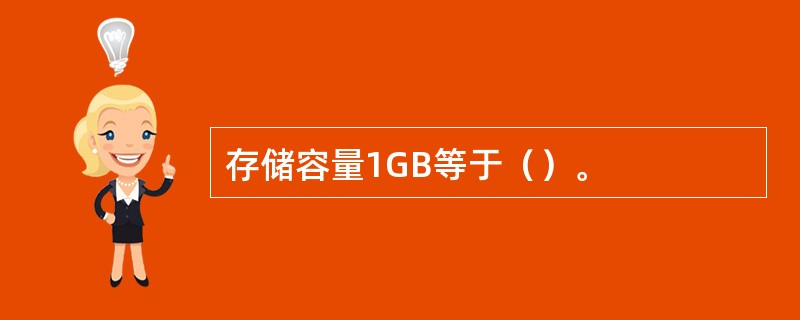 存储容量1GB等于（）。